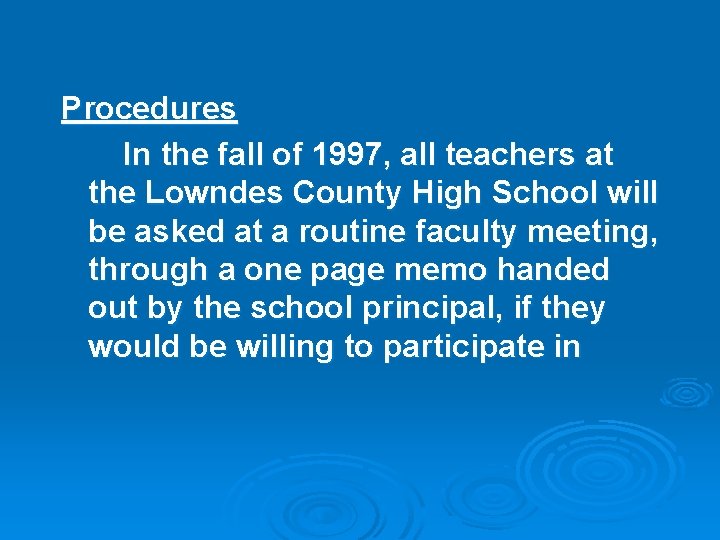 Procedures

In the fall of 1997, all teachers at the Lowndes County High School will be asked at a routine faculty meeting, through a one page memo handed out by the school principal, if they would be willing to participate in